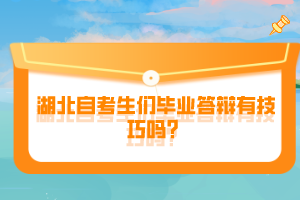 湖北自考生们毕业答辩有技巧吗?